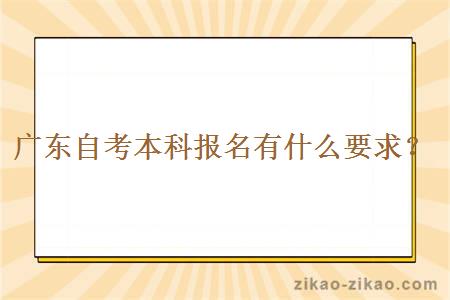 广东自考本科报名有什么要求？

zikao-zikao.com